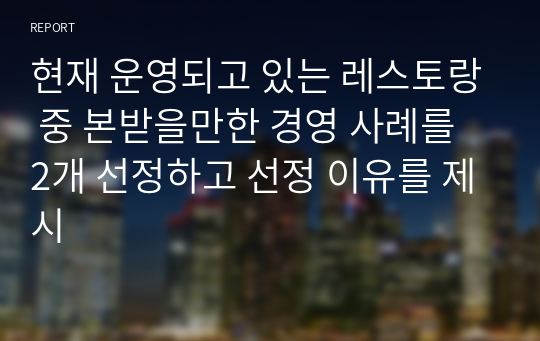 REPORT

현재 운영되고 있는 레스토랑 중 본받을만한 경영 사례를 2개 선정하고 선정 이유를 제시